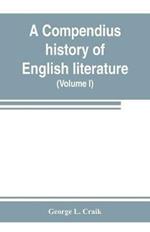 A Compendius history of English literature
(Volume I)

George L. Craik